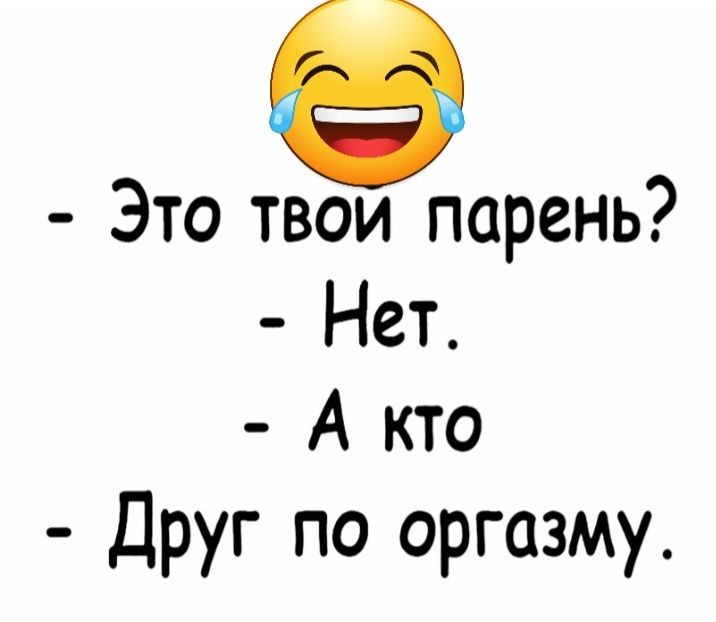 - Это твой парень?
- Нет.
- А кто
- Друг по оргазму.